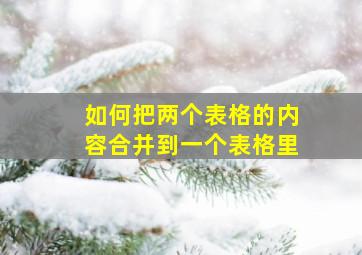 如何把两个表格的内容合并到一个表格里